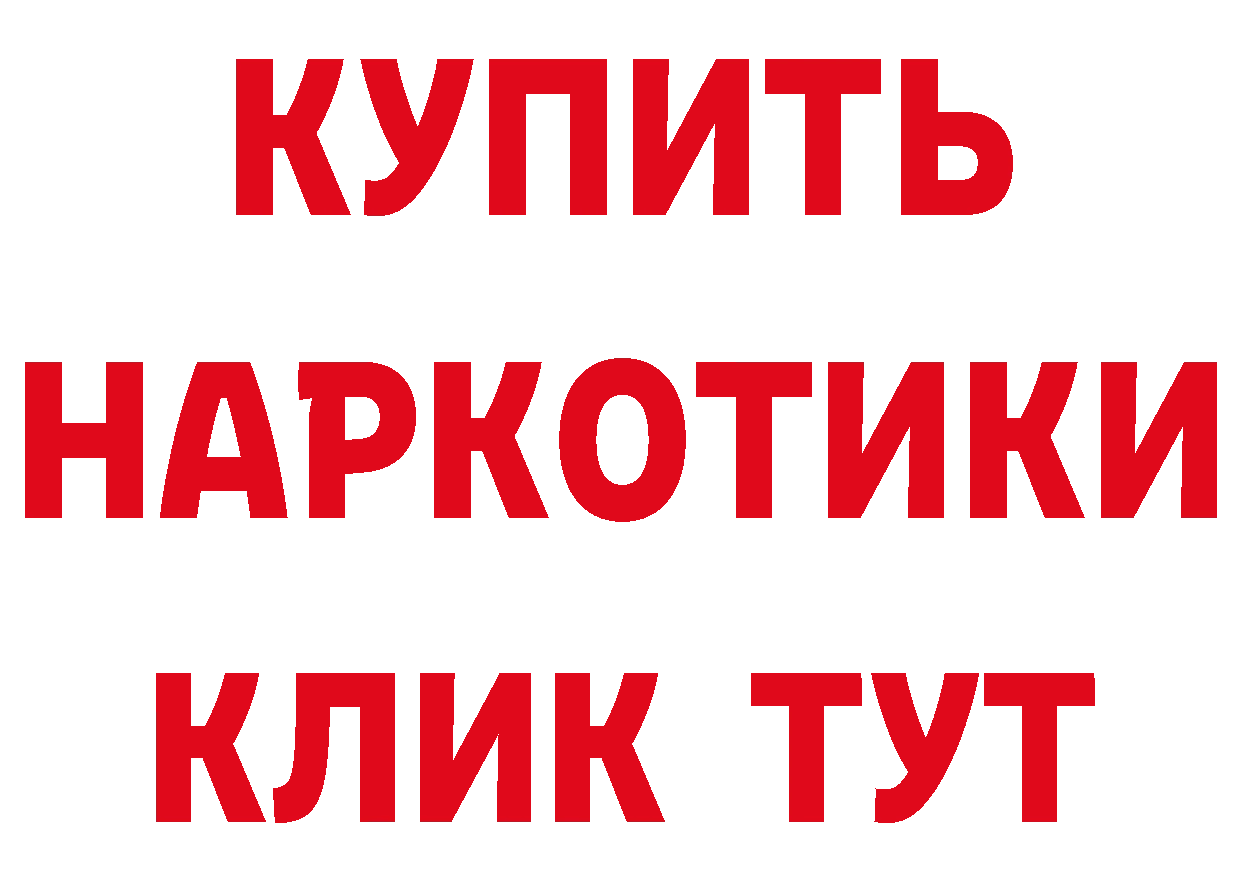 КУПИТЬ НАРКОТИКИ КЛИК ТУТ